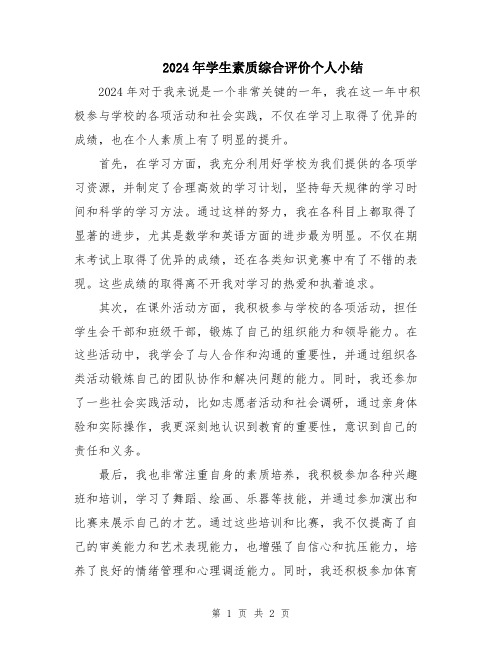 2024年学生素质综合评价个人小结

2024年对于我来说是一个非常关键的一年，我在这一年中积极参与学校的各项活动和社会实践，不仅在学习上取得了优异的成绩，也在个人素质上有了明显的提升。

首先，在学习方面，我充分利用好学校为我们提供的各项学习资源，并制定了合理高效的学习计划，坚持每天规律的学习时间和科学的学习方法。通过这样的努力，我在各科目上都取得了显著的进步，尤其是数学和英语方面的进步最为明显。不仅在期末考试上取得了优异的成绩，还在各类知识竞赛中有了不错的表现。这些成绩的取得离不开我对学习的热爱和执着追求。

其次，在课外活动方面，我积极参与学校的各项活动，担任学生会干部和班级干部，锻炼了自己的组织能力和领导能力。在这些活动中，我学会了与人合作和沟通的重要性，并通过组织各类活动锻炼自己的团队协作和解决问题的能力。同时，我还参加了一些社会实践活动，比如志愿者活动和社会调研，通过亲身体验和实际操作，我更深刻地认识到教育的重要性，意识到自己的责任和义务。

最后，我也非常注重自身的素质培养，我积极参加各种兴趣班和培训，学习了舞蹈、绘画、乐器等技能，并通过参加演出和比赛来展示自己的才艺。通过这些培训和比赛，我不仅提高了自己的审美能力和艺术表现能力，也增强了自信心和抗压能力，培养了良好的情绪管理和心理调适能力。同时，我还积极参加体育

第 1 页 共 2 页